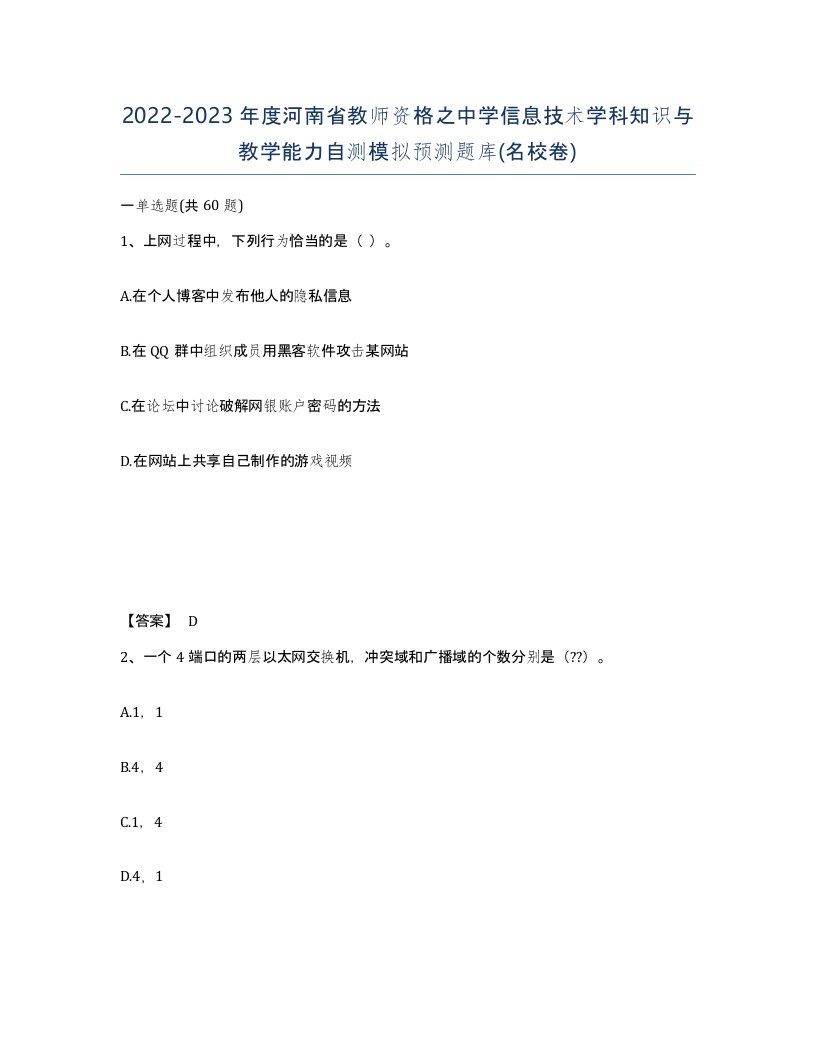 2022-2023年度河南省教师资格之中学信息技术学科知识与教学能力自测模拟预测题库(名校卷)

一单选题(共60题)

1、上网过程中，下列行为恰当的是（ ）。

A.在个人博客中发布他人的隐私信息

B.在QQ群中组织成员用黑客软件攻击某网站

C.在论坛中讨论破解网银账户密码的方法

D.在网站上共享自己制作的游戏视频

【答案】 D

2、一个4端口的两层以太网交换机，冲突域和广播域的个数分别是（??）。

A.1，1

B.4，4

C.1，4

D.4，1